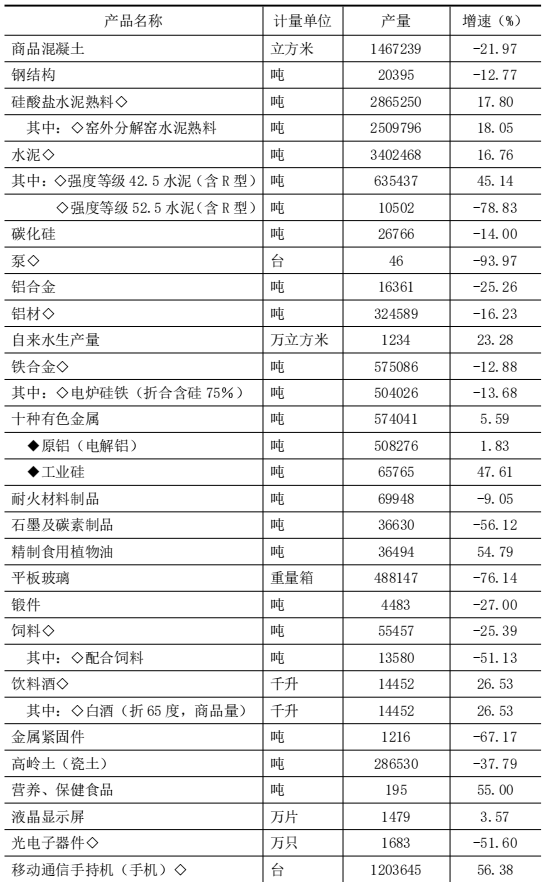 | 产品名称 | 计量单位 | 产量 | 增速（%） |
|---|---|---|---|
| 商品混凝土 | 立方米 | 1467239 | -21.97 |
| 钢结构 | 吨 | 20395 | -12.77 |
| 硅酸盐水泥熟料◇ | 吨 | 2865250 | 17.80 |
| 其中：◇窑外分解窑水泥熟料 | 吨 | 2509796 | 18.05 |
| 水泥◇ | 吨 | 3402468 | 16.76 |
| 其中：◇强度等级 42.5 水泥（含 R 型） | 吨 | 635437 | 45.14 |
| ◇强度等级 52.5 水泥（含 R 型） | 吨 | 10502 | -78.83 |
| 碳化硅 | 吨 | 26766 | -14.00 |
| 泵◇ | 台 | 46 | -93.97 |
| 铝合金 | 吨 | 16361 | -25.26 |
| 铝材◇ | 吨 | 324589 | -16.23 |
| 自来水生产量 | 万立方米 | 1234 | 23.28 |
| 铁合金◇ | 吨 | 575086 | -12.88 |
| 其中：◇电炉硅铁（折合含硅 75%） | 吨 | 504026 | -13.68 |
| 十种有色金属 | 吨 | 574041 | 5.59 |
| ◆原铝（电解铝） | 吨 | 508276 | 1.83 |
| ◆工业硅 | 吨 | 65765 | 47.61 |
| 耐火材料制品 | 吨 | 69948 | -9.05 |
| 石墨及碳素制品 | 吨 | 36630 | -56.12 |
| 精制食用植物油 | 吨 | 36494 | 54.79 |
| 平板玻璃 | 重量箱 | 488147 | -76.14 |
| 锻件 | 吨 | 4483 | -27.00 |
| 饲料◇ | 吨 | 55457 | -25.39 |
| 其中：◇配合饲料 | 吨 | 13580 | -51.13 |
| 饮料酒◇ | 千升 | 14452 | 26.53 |
| 其中：◇白酒（折 65 度，商品量） | 千升 | 14452 | 26.53 |
| 金属紧固件 | 吨 | 1216 | -67.17 |
| 高岭土（瓷土） | 吨 | 286530 | -37.79 |
| 营养、保健食品 | 吨 | 195 | 55.00 |
| 液晶显示屏 | 万片 | 1479 | 3.57 |
| 光电子器件◇ | 万只 | 1683 | -51.60 |
| 移动通信手持机（手机）◇ | 台 | 1203645 | 56.38 |